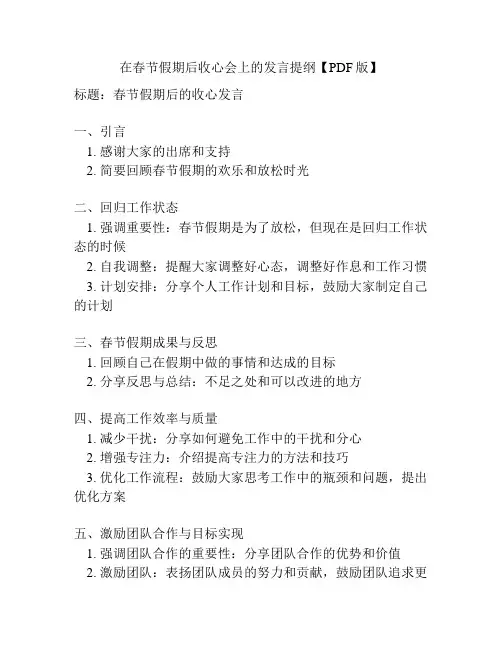 在春节假期后收心会上的发言提纲【PDF版】

标题：春节假期后的收心发言

一、引言
1. 感谢大家的出席和支持
2. 简要回顾春节假期的欢乐和放松时光

二、回归工作状态
1. 强调重要性：春节假期是为了放松，但现在是回归工作状态的时候
2. 自我调整：提醒大家调整好心态，调整好作息和工作习惯
3. 计划安排：分享个人工作计划和目标，鼓励大家制定自己的计划

三、春节假期成果与反思
1. 回顾自己在假期中做的事情和达成的目标
2. 分享反思与总结：不足之处和可以改进的地方

四、提高工作效率与质量
1. 减少干扰：分享如何避免工作中的干扰和分心
2. 增强专注力：介绍提高专注力的方法和技巧
3. 优化工作流程：鼓励大家思考工作中的瓶颈和问题，提出优化方案

五、激励团队合作与目标实现
1. 强调团队合作的重要性：分享团队合作的优势和价值
2. 激励团队：表扬团队成员的努力和贡献，鼓励团队追求更